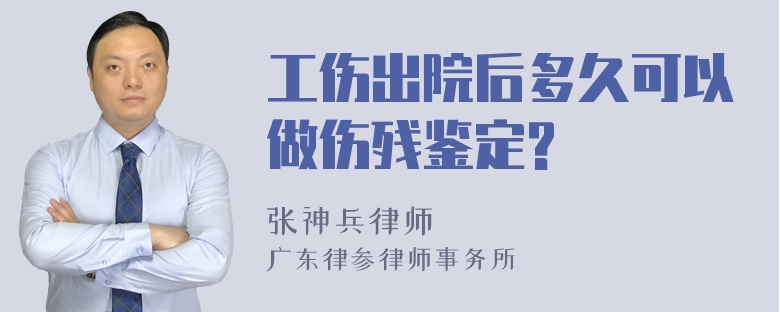 工伤出院后多久可以做伤残鉴定?

张神兵律师
广东律参律师事务所